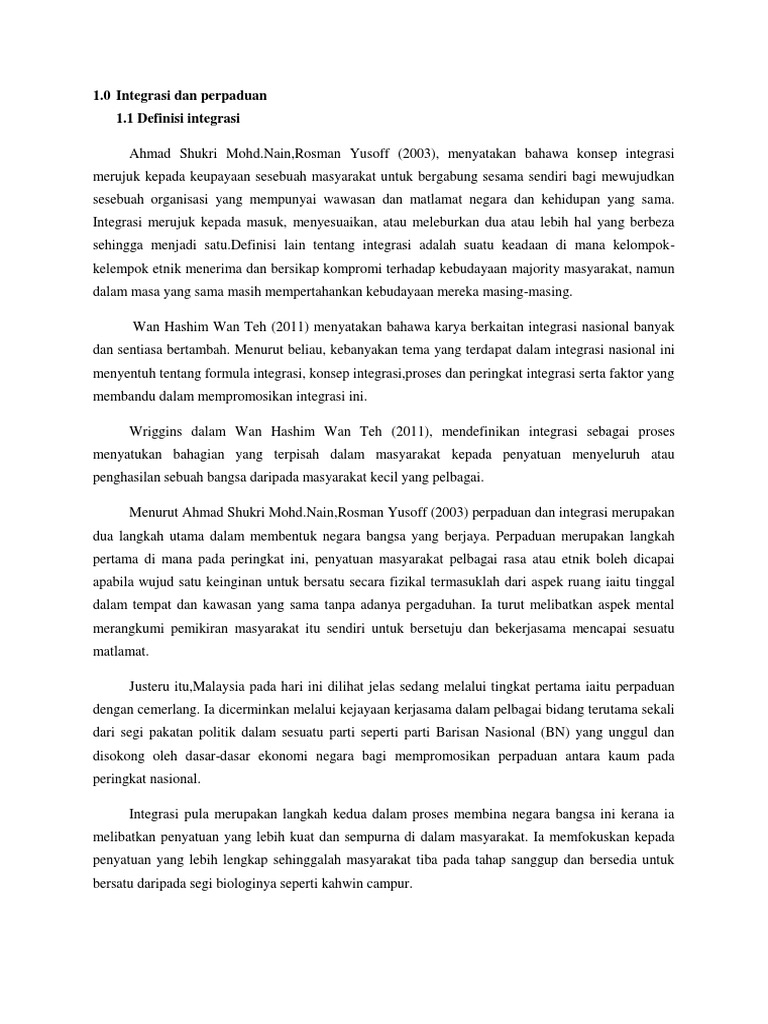 1.0 Integrasi dan perpaduan

1.1 Definisi integrasi

Ahmad Shukri Mohd.Nain,Rosman Yusoff (2003), menyatakan bahawa konsep integrasi merujuk kepada keupayaan sesebuah masyarakat untuk bergabung sesama sendiri bagi mewujudkan sesebuah organisasi yang mempunyai wawasan dan matlamat negara dan kehidupan yang sama. Integrasi merujuk kepada masuk, menyesuaikan, atau meleburkan dua atau lebih hal yang berbeza sehingga menjadi satu.Definisi lain tentang integrasi adalah suatu keadaan di mana kelompok-kelempok etnik menerima dan bersikap kompromi terhadap kebudayaan majority masyarakat, namun dalam masa yang sama masih mempertahankan kebudayaan mereka masing-masing.

Wan Hashim Wan Teh (2011) menyatakan bahawa karya berkaitan integrasi nasional banyak dan sentiasa bertambah. Menurut beliau, kebanyakan tema yang terdapat dalam integrasi nasional ini menyentuh tentang formula integrasi, konsep integrasi,proses dan peringkat integrasi serta faktor yang membandu dalam mempromosikan integrasi ini.

Wriggins dalam Wan Hashim Wan Teh (2011), mendefinikan integrasi sebagai proses menyatukan bahagian yang terpisah dalam masyarakat kepada penyatuan menyeluruh atau penghasilan sebuah bangsa daripada masyarakat kecil yang pelbagai.

Menurut Ahmad Shukri Mohd.Nain,Rosman Yusoff (2003) perpaduan dan integrasi merupakan dua langkah utama dalam membentuk negara bangsa yang berjaya. Perpaduan merupakan langkah pertama di mana pada peringkat ini, penyatuan masyarakat pelbagai rasa atau etnik boleh dicapai apabila wujud satu keinginan untuk bersatu secara fizikal termasuklah dari aspek ruang iaitu tinggal dalam tempat dan kawasan yang sama tanpa adanya pergaduhan. Ia turut melibatkan aspek mental merangkumi pemikiran masyarakat itu sendiri untuk bersetuju dan bekerjasama mencapai sesuatu matlamat.

Justeru itu,Malaysia pada hari ini dilihat jelas sedang melalui tingkat pertama iaitu perpaduan dengan cemerlang. Ia dicerminkan melalui kejayaan kerjasama dalam pelbagai bidang terutama sekali dari segi pakatan politik dalam sesuatu parti seperti parti Barisan Nasional (BN) yang unggul dan disokong oleh dasar-dasar ekonomi negara bagi mempromosikan perpaduan antara kaum pada peringkat nasional.

Integrasi pula merupakan langkah kedua dalam proses membina negara bangsa ini kerana ia melibatkan penyatuan yang lebih kuat dan sempurna di dalam masyarakat. Ia memfokuskan kepada penyatuan yang lebih lengkap sehinggalah masyarakat tiba pada tahap sanggup dan bersedia untuk bersatu daripada segi biologinya seperti kahwin campur.